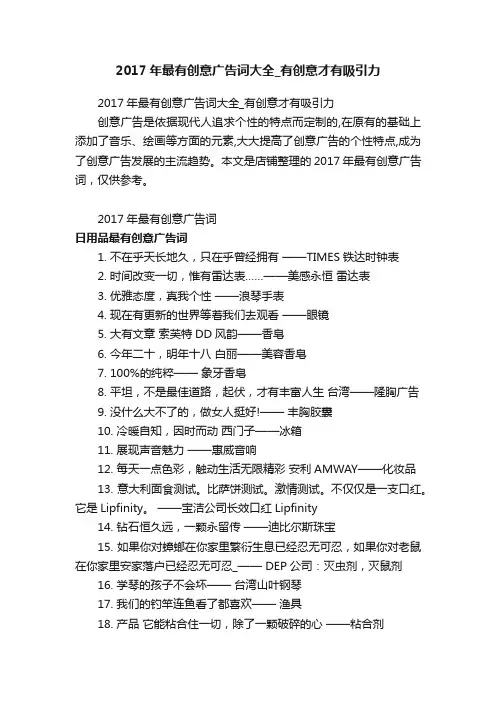 2017 年最有创意广告词大全_有创意才有吸引力

2017 年最有创意广告词大全_有创意才有吸引力

创意广告是依据现代人追求个性的特点而定制的,在原有的基础上添加了音乐、绘画等方面的元素,大大提高了创意广告的个性特点,成为了创意广告发展的主流趋势。本文是店铺整理的 2017 年最有创意广告词，仅供参考。

2017 年最有创意广告词

日用品最有创意广告词

1. 不在乎天长地久，只在乎曾经拥有 ——TIMES 铁达时钟表

2. 时间改变一切，惟有雷达表……——美感永恒 雷达表

3. 优雅态度，真我个性 ——浪琴手表

4. 现在有更新的世界等着我们去观看 ——眼镜

5. 大有文章 索芙特 DD 风韵——香皂

6. 今年二十，明年十八 白丽——美容香皂

7. 100%的纯粹—— 象牙香皂

8. 平坦，不是最佳道路，起伏，才有丰富人生 台湾——隆胸广告

9. 没什么大不了的，做女人挺好!—— 丰胸胶囊

10. 冷暖自知，因时而动 西门子——冰箱

11. 展现声音魅力 ——惠威音响

12. 每天一点色彩，触动生活无限精彩 安利 AMWAY——化妆品

13. 意大利面食测试。比萨饼测试。激情测试。不仅仅是一支口红。它是 Lipfinity。 ——宝洁公司长效口红 Lipfinity

14. 钻石恒久远，一颗永留传 ——迪比尔斯珠宝

15. 如果你对蟑螂在你家里繁衍生息已经忍无可忍，如果你对老鼠在你家里安家落户已经忍无可忍_—— DEP 公司：灭虫剂，灭鼠剂

16. 学琴的孩子不会坏—— 台湾山叶钢琴

17. 我们的钓竿连鱼看了都喜欢—— 渔具

18. 产品 它能粘合住一切，除了一颗破碎的心 ——粘合剂